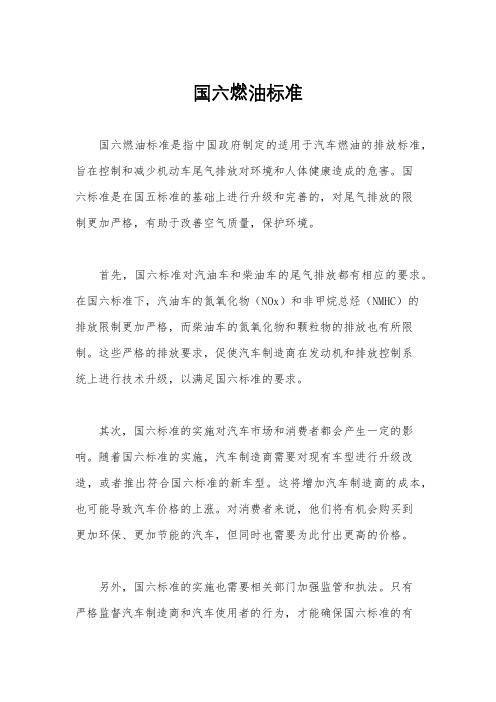 国六燃油标准

国六燃油标准是指中国政府制定的适用于汽车燃油的排放标准，旨在控制和减少机动车尾气排放对环境和人体健康造成的危害。国六标准是在国五标准的基础上进行升级和完善的，对尾气排放的限制更加严格，有助于改善空气质量，保护环境。

首先，国六标准对汽油车和柴油车的尾气排放都有相应的要求。在国六标准下，汽油车的氮氧化物（NOx）和非甲烷总烃（NMHC）的排放限制更加严格，而柴油车的氮氧化物和颗粒物的排放也有所限制。这些严格的排放要求，促使汽车制造商在发动机和排放控制系统上进行技术升级，以满足国六标准的要求。

其次，国六标准的实施对汽车市场和消费者都会产生一定的影响。随着国六标准的实施，汽车制造商需要对现有车型进行升级改造，或者推出符合国六标准的新车型。这将增加汽车制造商的成本，也可能导致汽车价格的上涨。对消费者来说，他们将有机会购买到更加环保、更加节能的汽车，但同时也需要为此付出更高的价格。

另外，国六标准的实施也需要相关部门加强监管和执法。只有严格监督汽车制造商和汽车使用者的行为，才能确保国六标准的有